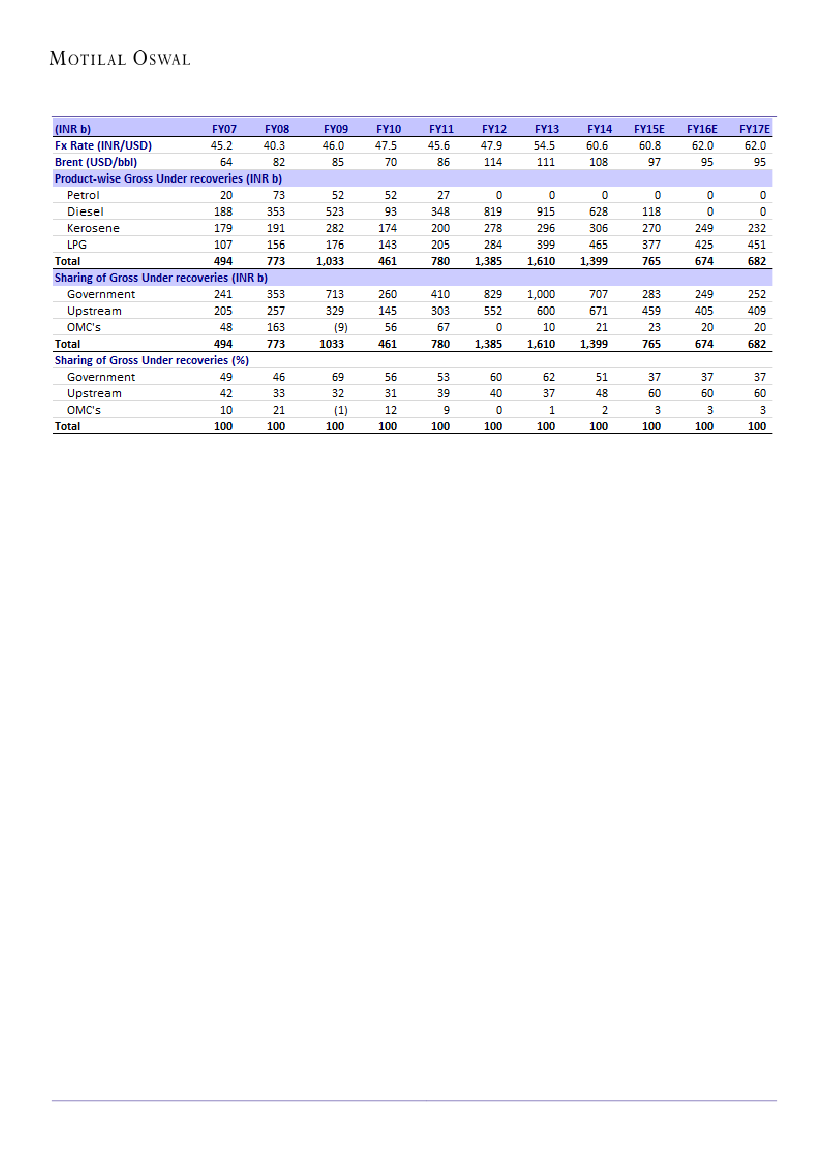 MOTILAL OSWAL

| (INR b) | FY07 | FY08 | FY09 | FY10 | FY11 | FY12 | FY13 | FY14 | FY15E | FY16E | FY17E |
|---|---|---|---|---|---|---|---|---|---|---|---|
| Fx Rate (INR/USD) | 45.2 | 40.3 | 46.0 | 47.5 | 45.6 | 47.9 | 54.5 | 60.6 | 60.8 | 62.0 | 62.0 |
| Brent (USD/bbl) | 64 | 82 | 85 | 70 | 86 | 114 | 111 | 108 | 97 | 95 | 95 |
| Product-wise Gross Under recoveries (INR b) | | | | | | | | | | | |
| Petrol | 20 | 73 | 52 | 52 | 27 | 0 | 0 | 0 | 0 | 0 | 0 |
| Diesel | 188 | 353 | 523 | 93 | 348 | 819 | 915 | 628 | 118 | 0 | 0 |
| Kerosene | 179 | 191 | 282 | 174 | 200 | 278 | 296 | 306 | 270 | 249 | 232 |
| LPG | 107 | 156 | 176 | 143 | 205 | 284 | 399 | 465 | 377 | 425 | 451 |
| Total | 494 | 773 | 1,033 | 461 | 780 | 1,385 | 1,610 | 1,399 | 765 | 674 | 682 |
| Sharing of Gross Under recoveries (INR b) | | | | | | | | | | | |
| Government | 241 | 353 | 713 | 260 | 410 | 829 | 1,000 | 707 | 283 | 249 | 252 |
| Upstream | 205 | 257 | 329 | 145 | 303 | 552 | 600 | 671 | 459 | 405 | 409 |
| OMC's | 48 | 163 | (9) | 56 | 67 | 0 | 10 | 21 | 23 | 20 | 20 |
| Total | 494 | 773 | 1033 | 461 | 780 | 1,385 | 1,610 | 1,399 | 765 | 674 | 682 |
| Sharing of Gross Under recoveries (%) | | | | | | | | | | | |
| Government | 49 | 46 | 69 | 56 | 53 | 60 | 62 | 51 | 37 | 37 | 37 |
| Upstream | 42 | 33 | 32 | 31 | 39 | 40 | 37 | 48 | 60 | 60 | 60 |
| OMC's | 10 | 21 | (1) | 12 | 9 | 0 | 1 | 2 | 3 | 3 | 3 |
| Total | 100 | 100 | 100 | 100 | 100 | 100 | 100 | 100 | 100 | 100 | 100 |